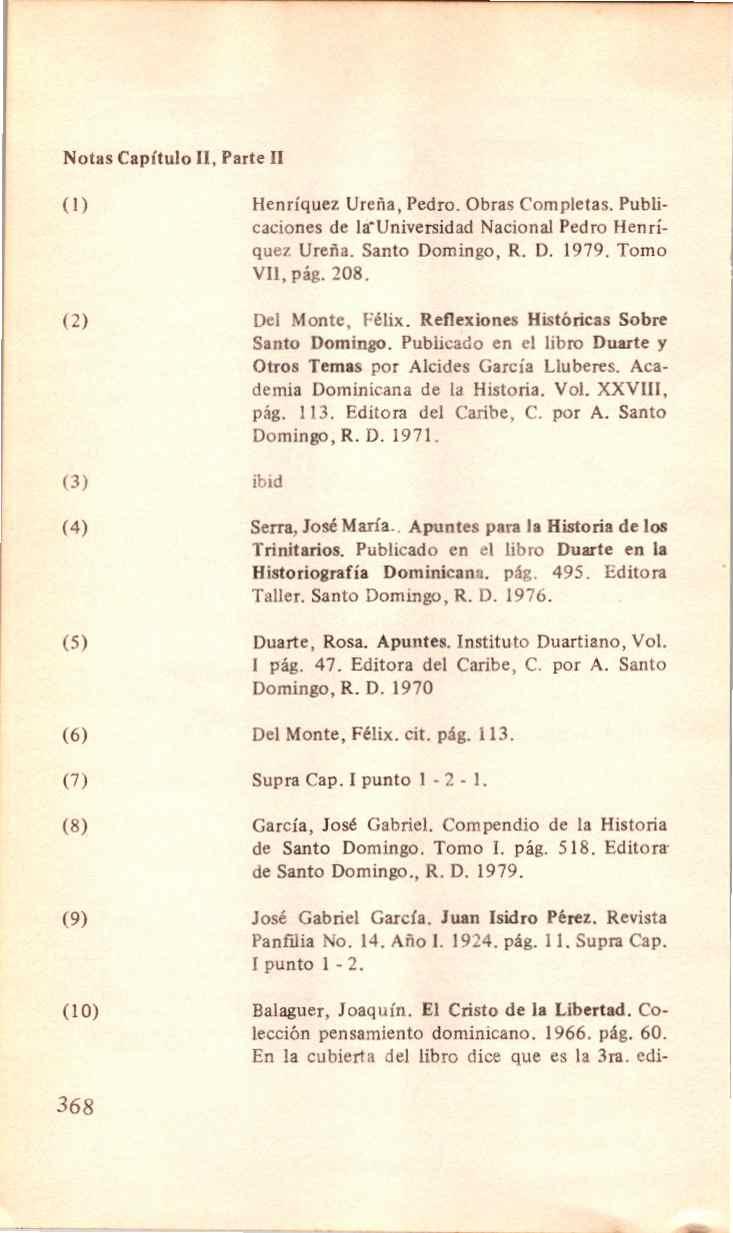 Notas Capítulo II, Parte II

(1) Henríquez Ureña, Pedro. Obras Completas. Publicaciones de la Universidad Nacional Pedro Henríquez Ureña. Santo Domingo, R. D. 1979. Tomo VII, pág. 208.

(2) Del Monte, Félix. Reflexiones Históricas Sobre Santo Domingo. Publicado en el libro Duarte y Otros Temas por Alcides García Lluberes. Academia Dominicana de la Historia. Vol. XXVIII, pág. 113. Editora del Caribe, C. por A. Santo Domingo, R. D. 1971.

(3) ibid

(4) Serra, José María.. Apuntes para la Historia de los Trinitarios. Publicado en el libro Duarte en la Historiografía Dominicana. pág. 495. Editora Taller. Santo Domingo, R. D. 1976.

(5) Duarte, Rosa. Apuntes. Instituto Duartiano, Vol. I pág. 47. Editora del Caribe, C. por A. Santo Domingo, R. D. 1970

(6) Del Monte, Félix. cit. pág. 113.

(7) Supra Cap. I punto 1 - 2 - 1.

(8) García, José Gabriel. Compendio de la Historia de Santo Domingo. Tomo I. pág. 518. Editora de Santo Domingo., R. D. 1979.

(9) José Gabriel García. Juan Isidro Pérez. Revista Panfilia No. 14. Año I. 1924. pág. 11. Supra Cap. I punto 1 - 2.

(10) Balaguer, Joaquín. El Cristo de la Libertad. Colección pensamiento dominicano. 1966. pág. 60. En la cubierta del libro dice que es la 3ra. edi-

368